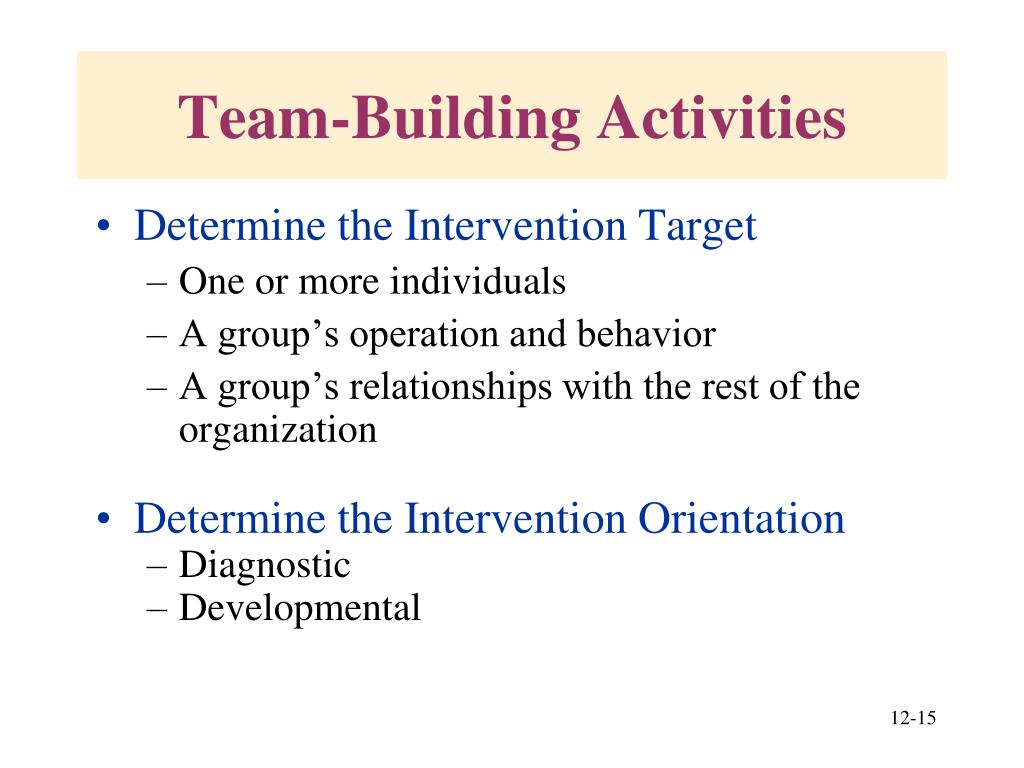 Team-Building Activities

• Determine the Intervention Target
– One or more individuals
– A group’s operation and behavior
– A group’s relationships with the rest of the organization

• Determine the Intervention Orientation
– Diagnostic
– Developmental

12-15